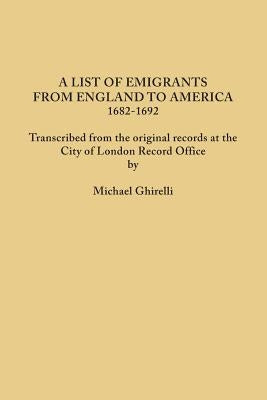 A LIST OF EMIGRANTS FROM ENGLAND TO AMERICA
1682-1692

Transcribed from the original records at the City of London Record Office
by

Michael Ghirelli